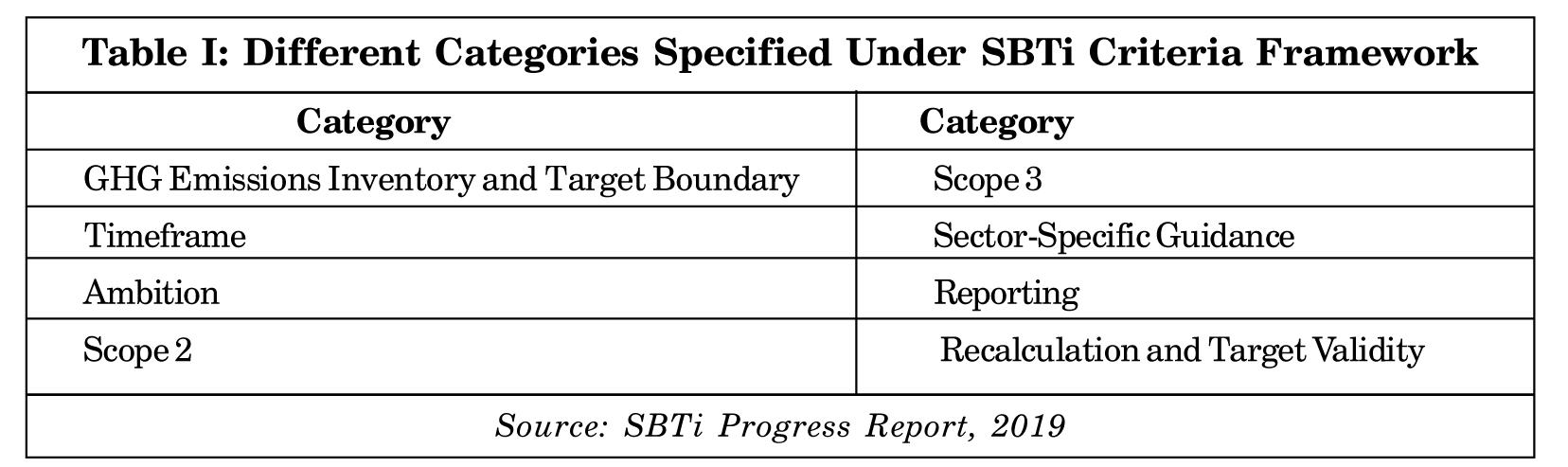 Table I: Different Categories Specified Under SBTi Criteria Framework

| Category | Category |
|---|---|
| GHG Emissions Inventory and Target Boundary | Scope 3 |
| Timeframe | Sector-Specific Guidance |
| Ambition | Reporting |
| Scope 2 | Recalculation and Target Validity |

Source: SBTi Progress Report, 2019